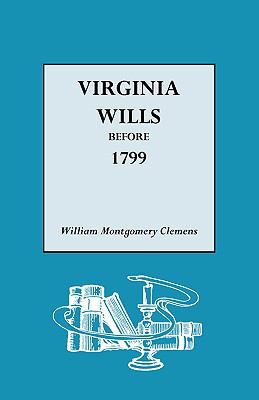 VIRGINIA
WILLS
BEFORE
1799

William Montgomery Clemens